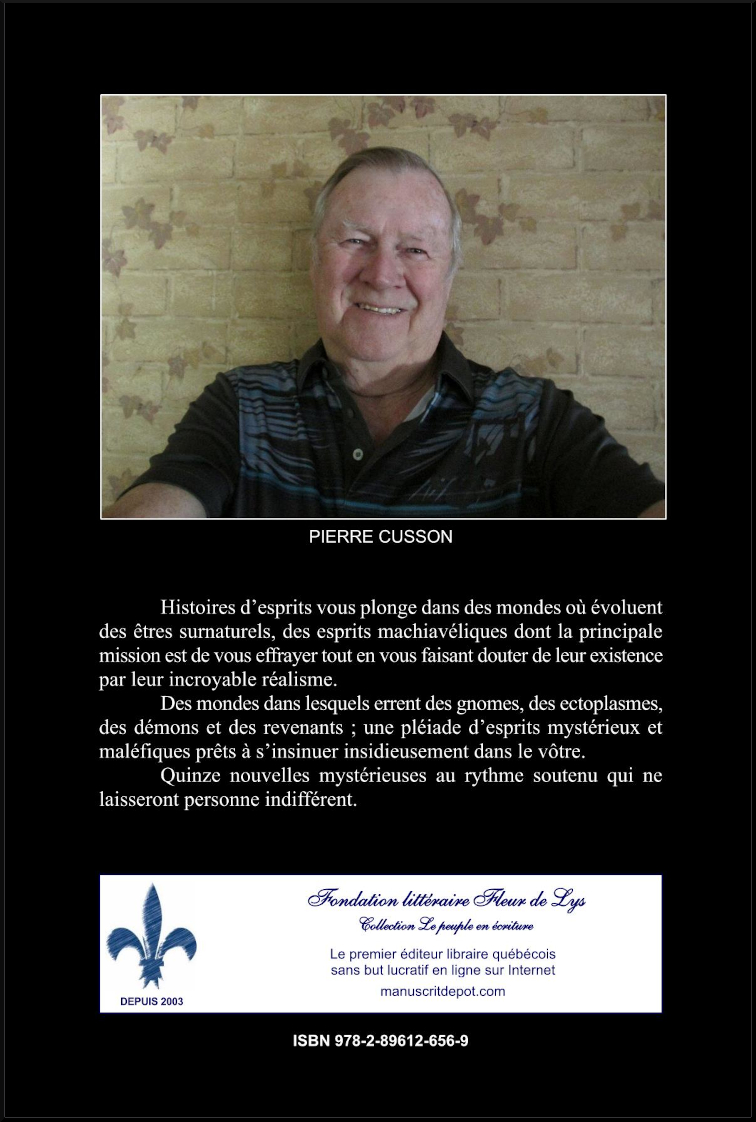 PIERRE CUSSON

Histoires d'esprits vous plonge dans des mondes où évoluent des êtres surnaturels, des esprits machiavéliques dont la principale mission est de vous effrayer tout en vous faisant douter de leur existence par leur incroyable réalisme.

Des mondes dans lesquels errent des gnomes, des ectoplasmes, des démons et des revenants ; une pléiade d'esprits mystérieux et maléfiques prêts à s'insinuer insidieusement dans le vôtre.

Quinze nouvelles mystérieuses au rythme soutenu qui ne laisseront personne indifférent.

DEPUIS 2003

Fondation littéraire Fleur de Lys

Collection Le peuple en écriture

Le premier éditeur libraire québécois
sans but lucratif en ligne sur Internet

manuscritdepot.com

ISBN 978-2-89612-656-9